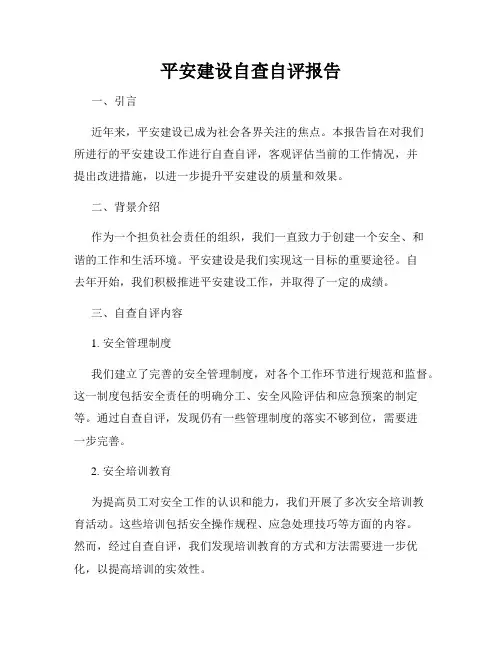 平安建设自查自评报告

一、引言

近年来，平安建设已成为社会各界关注的焦点。本报告旨在对我们所进行的平安建设工作进行自查自评，客观评估当前的工作情况，并提出改进措施，以进一步提升平安建设的质量和效果。

二、背景介绍

作为一个担负社会责任的组织，我们一直致力于创建一个安全、和谐的工作和生活环境。平安建设是我们实现这一目标的重要途径。自去年开始，我们积极推进平安建设工作，并取得了一定的成绩。

三、自查自评内容

1. 安全管理制度

我们建立了完善的安全管理制度，对各个工作环节进行规范和监督。这一制度包括安全责任的明确分工、安全风险评估和应急预案的制定等。通过自查自评，发现仍有一些管理制度的落实不够到位，需要进一步完善。

2. 安全培训教育

为提高员工对安全工作的认识和能力，我们开展了多次安全培训教育活动。这些培训包括安全操作规程、应急处理技巧等方面的内容。然而，经过自查自评，我们发现培训教育的方式和方法需要进一步优化，以提高培训的实效性。